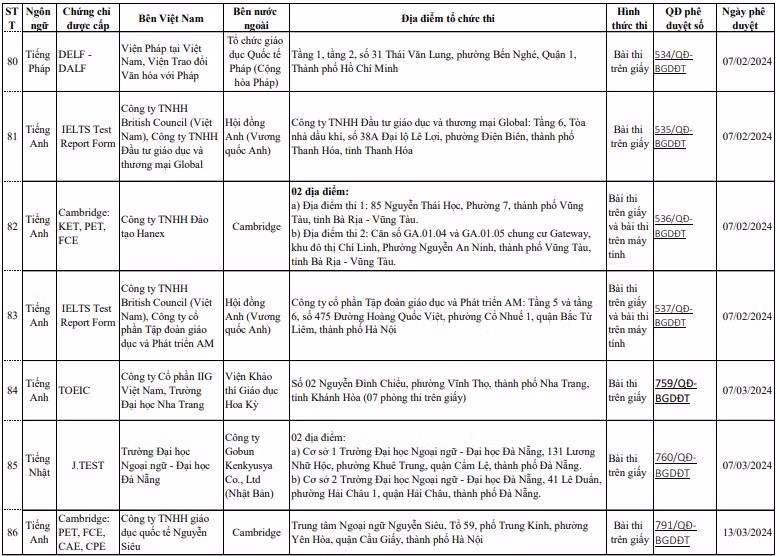 | STT | Ngôn ngữ | Chứng chỉ được cấp | Bên Việt Nam | Bên nước ngoài | Địa điểm tổ chức thi | Hình thức thi | QĐ phê duyệt số | Ngày phê duyệt |
|---|---|---|---|---|---|---|---|---|
| 80 | Tiếng Pháp | DELF - DALF | Viện Pháp tại Việt Nam, Viện Trao đổi Văn hóa với Pháp | Tổ chức giáo dục Quốc tế Pháp (Cộng hòa Pháp) | Tầng 1, tầng 2, số 31 Thái Văn Lung, phường Bến Nghé, Quận 1, Thành phố Hồ Chí Minh | Bài thi trên giấy | 534/QĐ-BGDĐT | 07/02/2024 |
| 81 | Tiếng Anh | IELTS Test Report Form | Công ty TNHH British Council (Việt Nam), Công ty TNHH Đầu tư giáo dục và thương mại Global | Hội đồng Anh (Vương quốc Anh) | Công ty TNHH Đầu tư giáo dục và thương mại Global: Tầng 6, Tòa nhà dầu khí, số 38A Đại lộ Lê Lợi, phường Điện Biên, thành phố Thanh Hóa, tỉnh Thanh Hóa | Bài thi trên giấy | 535/QĐ-BGDĐT | 07/02/2024 |
| 82 | Tiếng Anh | Cambridge: KET, PET, FCE | Công ty TNHH Đào tạo Hanex | Cambridge | **02 địa điểm:** a) Địa điểm thi 1: 85 Nguyễn Thái Học, Phường 7, thành phố Vũng Tàu, tỉnh Bà Rịa - Vũng Tàu. b) Địa điểm thi 2: Căn số GA.01.04 và GA.01.05 chung cư Gateway, khu đô thị Chí Linh, Phường Nguyễn An Ninh, thành phố Vũng Tàu, tỉnh Bà Rịa - Vũng Tàu. | Bài thi trên giấy và bài thi trên máy tính | 536/QĐ-BGDĐT | 07/02/2024 |
| 83 | Tiếng Anh | IELTS Test Report Form | Công ty TNHH British Council (Việt Nam), Công ty cổ phần Tập đoàn giáo dục và Phát triển AM | Hội đồng Anh (Vương quốc Anh) | Công ty cổ phần Tập đoàn giáo dục và Phát triển AM: Tầng 5 và tầng 6, số 475 Đường Hoàng Quốc Việt, phường Cổ Nhuế 1, quận Bắc Từ Liêm, thành phố Hà Nội | Bài thi trên giấy và bài thi trên máy tính | 537/QĐ-BGDĐT | 07/02/2024 |
| 84 | Tiếng Anh | TOEIC | Công ty Cổ phần IIG Việt Nam, Trường Đại học Nha Trang | Viện Khảo thí Giáo dục Hoa Kỳ | Số 02 Nguyễn Đình Chiểu, phường Vĩnh Thọ, thành phố Nha Trang, tỉnh Khánh Hòa (07 phòng thi trên giấy) | Bài thi trên giấy | **759/QĐ-BGDĐT** | 07/03/2024 |
| 85 | Tiếng Nhật | J.TEST | Trường Đại học Ngoại ngữ - Đại học Đà Nẵng | Công ty Gobun Kenkyusya Co., Ltd (Nhật Bản) | 02 địa điểm: a) Cơ sở 1 Trường Đại học Ngoại ngữ - Đại học Đà Nẵng, 131 Lương Nhữ Hộc, phường Khuê Trung, quận Cẩm Lệ, thành phố Đà Nẵng. b) Cơ sở 2 Trường Đại học Ngoại ngữ - Đại học Đà Nẵng, 41 Lê Duẩn, phường Hải Châu 1, quận Hải Châu, thành phố Đà Nẵng. | Bài thi trên giấy | 760/QĐ-BGDĐT | 07/03/2024 |
| 86 | Tiếng Anh | Cambridge: PET, FCE, CAE, CPE | Công ty TNHH giáo dục quốc tế Nguyễn Siêu | Cambridge | Trung tâm Ngoại ngữ Nguyễn Siêu, Tổ 59, phố Trung Kính, phường Yên Hòa, quận Cầu Giấy, thành phố Hà Nội | Bài thi trên giấy | 791/QĐ-BGDĐT | 13/03/2024 |